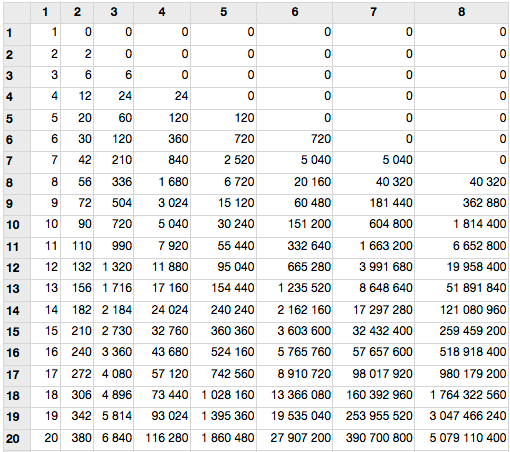 | | 1 | 2 | 3 | 4 | 5 | 6 | 7 | 8 |
|---|---|---|---|---|---|---|---|---|
| 1 | 1 | 0 | 0 | 0 | 0 | 0 | 0 | 0 |
| 2 | 2 | 2 | 0 | 0 | 0 | 0 | 0 | 0 |
| 3 | 3 | 6 | 6 | 0 | 0 | 0 | 0 | 0 |
| 4 | 4 | 12 | 24 | 24 | 0 | 0 | 0 | 0 |
| 5 | 5 | 20 | 60 | 120 | 120 | 0 | 0 | 0 |
| 6 | 6 | 30 | 120 | 360 | 720 | 720 | 0 | 0 |
| 7 | 7 | 42 | 210 | 840 | 2 520 | 5 040 | 5 040 | 0 |
| 8 | 8 | 56 | 336 | 1 680 | 6 720 | 20 160 | 40 320 | 40 320 |
| 9 | 9 | 72 | 504 | 3 024 | 15 120 | 60 480 | 181 440 | 362 880 |
| 10 | 10 | 90 | 720 | 5 040 | 30 240 | 151 200 | 604 800 | 1 814 400 |
| 11 | 11 | 110 | 990 | 7 920 | 55 440 | 332 640 | 1 663 200 | 6 652 800 |
| 12 | 12 | 132 | 1 320 | 11 880 | 95 040 | 665 280 | 3 991 680 | 19 958 400 |
| 13 | 13 | 156 | 1 716 | 17 160 | 154 440 | 1 235 520 | 8 648 640 | 51 891 840 |
| 14 | 14 | 182 | 2 184 | 24 024 | 240 240 | 2 162 160 | 17 297 280 | 121 080 960 |
| 15 | 15 | 210 | 2 730 | 32 760 | 360 360 | 3 603 600 | 32 432 400 | 259 459 200 |
| 16 | 16 | 240 | 3 360 | 43 680 | 524 160 | 5 765 760 | 57 657 600 | 518 918 400 |
| 17 | 17 | 272 | 4 080 | 57 120 | 742 560 | 8 910 720 | 98 017 920 | 980 179 200 |
| 18 | 18 | 306 | 4 896 | 73 440 | 1 028 160 | 13 366 080 | 160 392 960 | 1 764 322 560 |
| 19 | 19 | 342 | 5 814 | 93 024 | 1 395 360 | 19 535 040 | 253 955 520 | 3 047 466 240 |
| 20 | 20 | 380 | 6 840 | 116 280 | 1 860 480 | 27 907 200 | 390 700 800 | 5 079 110 400 |